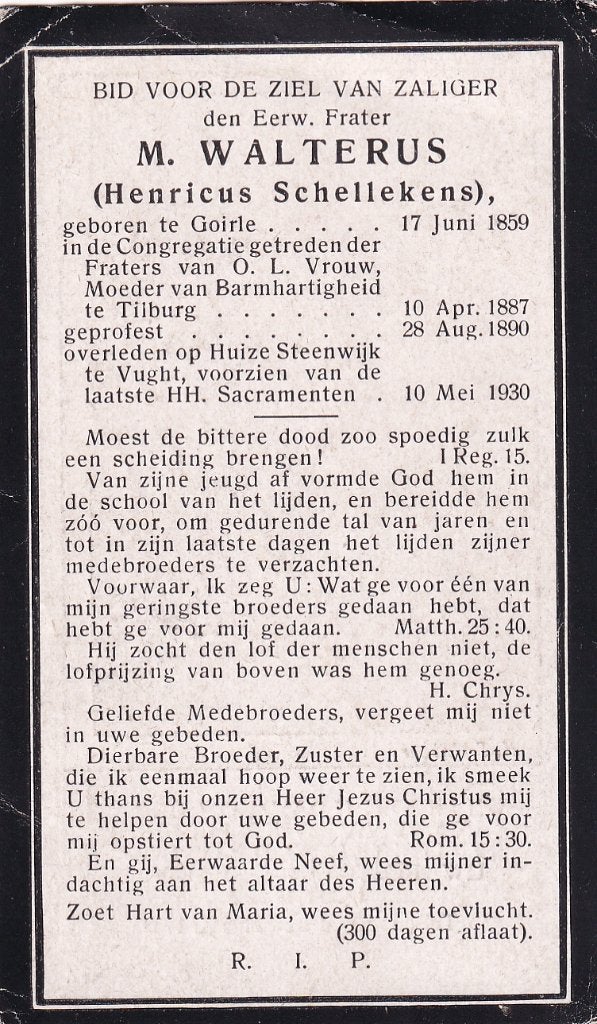 BID VOOR DE ZIEL VAN ZALIGER
den Eerw. Frater
M. WALTERUS
(Henricus Schellekens),

geboren te Goirle 17 Juni 1859
in de Congregatie getreden der Fraters van O. L. Vrouw, Moeder van Barmhartigheid te Tilburg 10 Apr. 1887
geprofest 28 Aug. 1890
overleden op Huize Steenwijk te Vught, voorzien van de laatste HH. Sacramenten 10 Mei 1930

Moest de bittere dood zoo spoedig zulk een scheiding brengen! I Reg. 15.

Van zijne jeugd af vormde God hem in de school van het lijden, en bereidde hem zóó voor, om gedurende tal van jaren en tot in zijn laatste dagen het lijden zijner medebroeders te verzachten.

Voorwaar, Ik zeg U: Wat ge voor één van mijn geringste broeders gedaan hebt, dat hebt ge voor mij gedaan. Matth. 25:40.

Hij zocht den lof der menschen niet, de lofprijzing van boven was hem genoeg.
H. Chrys.

Geliefde Medebroeders, vergeet mij niet in uwe gebeden.

Dierbare Broeder, Zuster en Verwanten, die ik eenmaal hoop weer te zien, ik smeek U thans bij onzen Heer Jezus Christus mij te helpen door uwe gebeden, die ge voor mij opstiert tot God. Rom. 15:30.

En gij, Eerwaarde Neef, wees mijner indachtig aan het altaar des Heeren.

Zoet Hart van Maria, wees mijne toevlucht.
(300 dagen aflaat).

R. I. P.